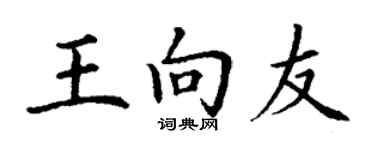 王向友

词典网